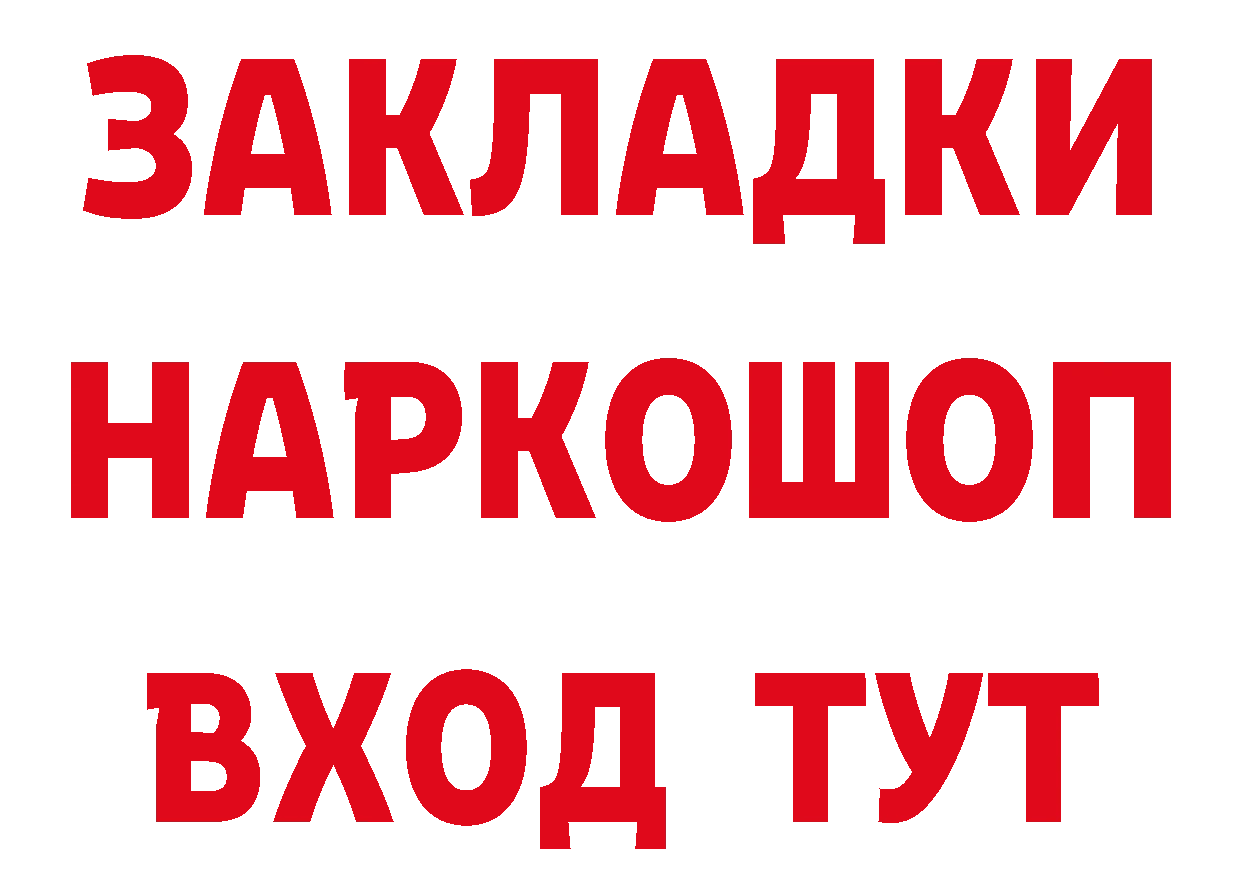 ЗАКЛАДКИ НАРКОШОП ВХОД ТУТ